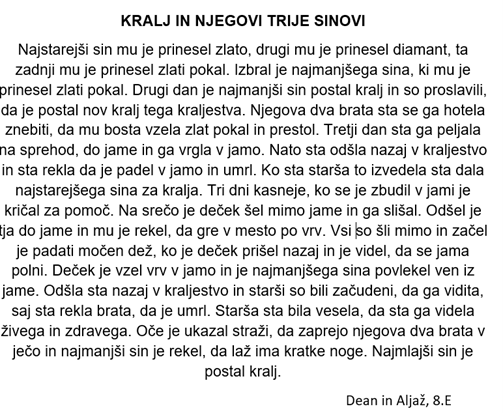 KRALJ IN NJEGOVI TRIJE SINOVI

Najstarejši sin mu je prinesel zlato, drugi mu je prinesel diamant, ta zadnji mu je prinesel zlati pokal. Izbral je najmanjšega sina, ki mu je prinesel zlati pokal. Drugi dan je najmanjši sin postal kralj in so proslavili, da je postal nov kralj tega kraljestva. Njegova dva brata sta se ga hotela znebiti, da mu bosta vzela zlat pokal in prestol. Tretji dan sta ga peljala na sprehod, do jame in ga vrgla v jamo. Nato sta odšla nazaj v kraljestvo in sta rekla da je padel v jamo in umrl. Ko sta starša to izvedela sta dala najstarejšega sina za kralja. Tri dni kasneje, ko se je zbudil v jami je kričal za pomoč. Na srečo je deček šel mimo jame in ga slišal. Odšel je tja do jame in mu je rekel, da gre v mesto po vrv. Vsi so šli mimo in začel je padati močen dež, ko je deček prišel nazaj in je videl, da se jama polni. Deček je vzel vrv v jamo in je najmanjšega sina povlekel ven iz jame. Odšla sta nazaj v kraljestvo in starši so bili začudeni, da ga vidita, saj sta rekla brata, da je umrl. Starša sta bila vesela, da sta ga videla živega in zdravega. Oče je ukazal straži, da zaprejo njegova dva brata v ječo in najmanjši sin je rekel, da laž ima kratke noge. Najmlajši sin je postal kralj.

Dean in Aljaž, 8.E